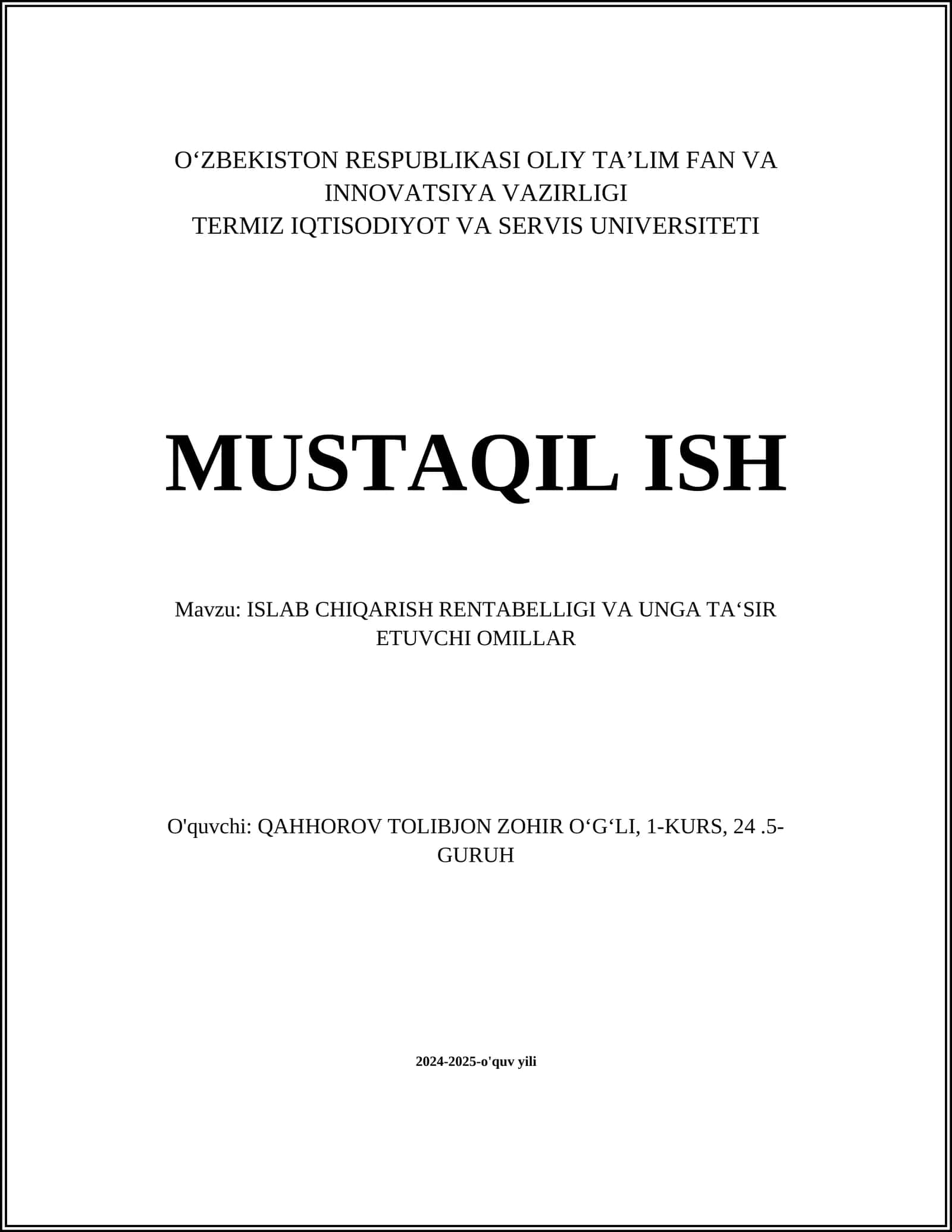 O‘ZBEKISTON RESPUBLIKASI OLIY TA’LIM FAN VA INNOVATSIYA VAZIRLIGI
TERMIZ IQTISODIYOT VA SERVIS UNIVERSITETI

MUSTAQIL ISH

Mavzu: ISLAB CHIQARISH RENTABELLIGI VA UNGA TA‘SIR ETUVCHI OMILLAR

O'quvchi: QAHHOROV TOLIBJON ZOHIR O‘G‘LI, 1-KURS, 24 .5-GURUH

2024-2025-o'quv yili